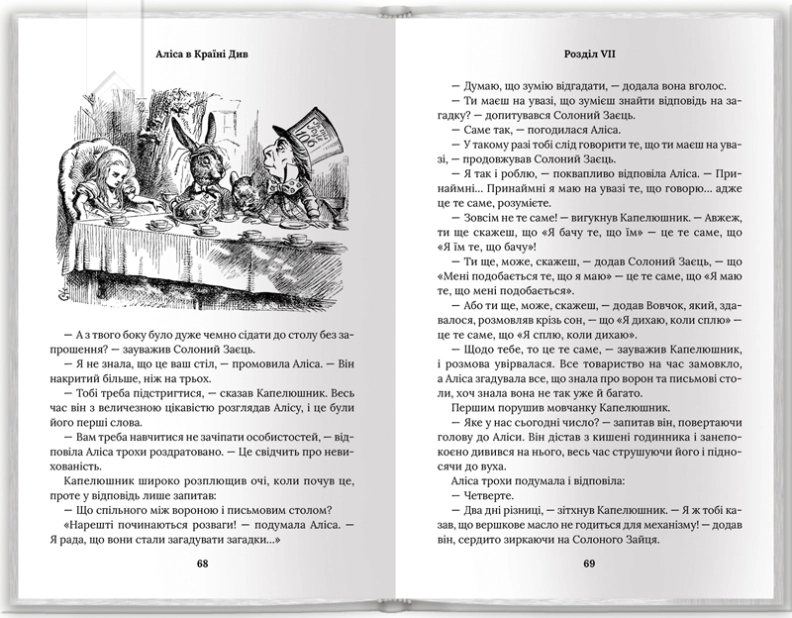 Аліса в Країні Див

— А з твого боку було дуже чемно сідати до столу без запрошення? — зауважив Солоний Заєць.

— Я не знала, що це ваш стіл, — промовила Аліса. — Він накритий більше, ніж на трьох.

— Тобі треба підстригтися, — сказав Капелюшник. Весь час він з величезною цікавістю розглядав Алісу, і це були його перші слова.

— Вам треба навчитися не зачіпати особистостей, — відповіла Аліса трохи роздратовано. — Це свідчить про невихованість.

Капелюшник широко розплющив очі, коли почув це, проте у відповідь лише запитав:

— Що спільного між вороною і письмовим столом?

«Нарешті починаються розваги! — подумала Аліса. — Я рада, що вони стали загадувати загадки...»

68

Розділ VII

— Думаю, що зумію відгадати, — додала вона вголос.

— Ти маєш на увазі, що зумієш знайти відповідь на загадку? — допитувався Солоний Заєць.

— Саме так, — погодилася Аліса.

— У такому разі тобі слід говорити те, що ти маєш на увазі, — продовжував Солоний Заєць.

— Я так і роблю, — поквапливо відповіла Аліса. — Принаймні... Принаймні я маю на увазі те, що говорю... адже це те саме, розумієте.

— Зовсім не те саме! — вигукнув Капелюшник. — Авжеж, ти ще скажеш, що «Я бачу те, що їм» — це те саме, що «Я їм те, що бачу»!

— Ти ще, може, скажеш, — додав Солоний Заєць, — що «Мені подобається те, що я маю» — це те саме, що «Я маю те, що мені подобається».

— Або ти ще, може, скажеш, — додав Вовчок, який, здавалося, розмовляв крізь сон, — що «Я дихаю, коли сплю» — це те саме, що «Я сплю, коли дихаю».

— Щодо тебе, то це те саме, — зауважив Капелюшник, і розмова увірвалася. Все товариство на час замовкло, а Аліса згадувала все, що знала про ворон та письмові столи, хоч знала вона не так уже й багато.

Першим порушив мовчанку Капелюшник.

— Яке у нас сьогодні число? — запитав він, повертаючи голову до Аліси. Він дістав з кишені годинника і занепокоєно дивився на нього, весь час струшуючи його і підносячи до вуха.

Аліса трохи подумала і відповіла:

— Четверте.

— Два дні різниці, — зітхнув Капелюшник. — Я ж тобі казав, що вершкове масло не годиться для механізму! — додав він, сердито зиркаючи на Солоного Зайця.

69